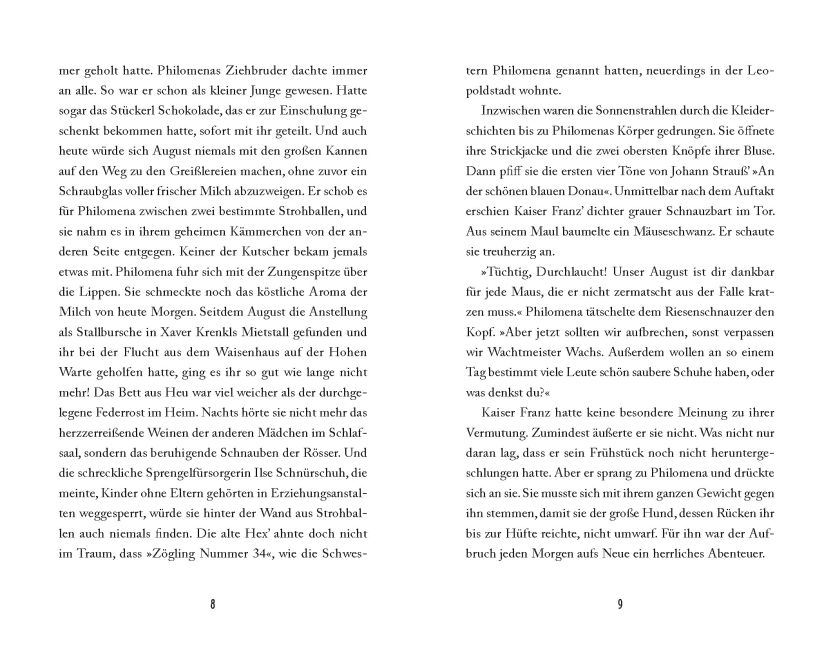 mer geholt hatte. Philomenas Ziehbruder dachte immer an alle. So war er schon als kleiner Junge gewesen. Hatte sogar das Stückerl Schokolade, das er zur Einschulung geschenkt bekommen hatte, sofort mit ihr geteilt. Und auch heute würde sich August niemals mit den großen Kannen auf den Weg zu den Greißlereien machen, ohne zuvor ein Schraubglas voller frischer Milch abzuzweigen. Er schob es für Philomena zwischen zwei bestimmte Strohballen, und sie nahm es in ihrem geheimen Kämmerchen von der anderen Seite entgegen. Keiner der Kutscher bekam jemals etwas mit. Philomena fuhr sich mit der Zungenspitze über die Lippen. Sie schmeckte noch das köstliche Aroma der Milch von heute Morgen. Seitdem August die Anstellung als Stallbursche in Xaver Krenkls Mietstall gefunden und ihr bei der Flucht aus dem Waisenhaus auf der Hohen Warte geholfen hatte, ging es ihr so gut wie lange nicht mehr! Das Bett aus Heu war viel weicher als der durchgelegene Federrost im Heim. Nachts hörte sie nicht mehr das herzzerreißende Weinen der anderen Mädchen im Schlafsaal, sondern das beruhigende Schnauben der Rösser. Und die schreckliche Sprengelfürsorgerin Ilse Schnürschuh, die meinte, Kinder ohne Eltern gehörten in Erziehungsanstalten weggesperrt, würde sie hinter der Wand aus Strohballen auch niemals finden. Die alte Hex' ahnte doch nicht im Traum, dass »Zögling Nummer 34«, wie die Schwes-

8

tern Philomena genannt hatten, neuerdings in der Leopoldstadt wohnte.

Inzwischen waren die Sonnenstrahlen durch die Kleiderschichten bis zu Philomenas Körper gedrungen. Sie öffnete ihre Strickjacke und die zwei obersten Knöpfe ihrer Bluse. Dann pfiff sie die ersten vier Töne von Johann Strauß' »An der schönen blauen Donau«. Unmittelbar nach dem Auftakt erschien Kaiser Franz' dichter grauer Schnauzbart im Tor. Aus seinem Maul baumelte ein Mäuseschwanz. Er schaute sie treuherzig an.

»Tüchtig, Durchlaucht! Unser August ist dir dankbar für jede Maus, die er nicht zermatscht aus der Falle kratzen muss.« Philomena tätschelte dem Riesenschnauzer den Kopf. »Aber jetzt sollten wir aufbrechen, sonst verpassen wir Wachtmeister Wachs. Außerdem wollen an so einem Tag bestimmt viele Leute schön saubere Schuhe haben, oder was denkst du?«

Kaiser Franz hatte keine besondere Meinung zu ihrer Vermutung. Zumindest äußerte er sie nicht. Was nicht nur daran lag, dass er sein Frühstück noch nicht heruntergeschlungen hatte. Aber er sprang zu Philomena und drückte sich an sie. Sie musste sich mit ihrem ganzen Gewicht gegen ihn stemmen, damit sie der große Hund, dessen Rücken ihr bis zur Hüfte reichte, nicht umwarf. Für ihn war der Aufbruch jeden Morgen aufs Neue ein herrliches Abenteuer.

9